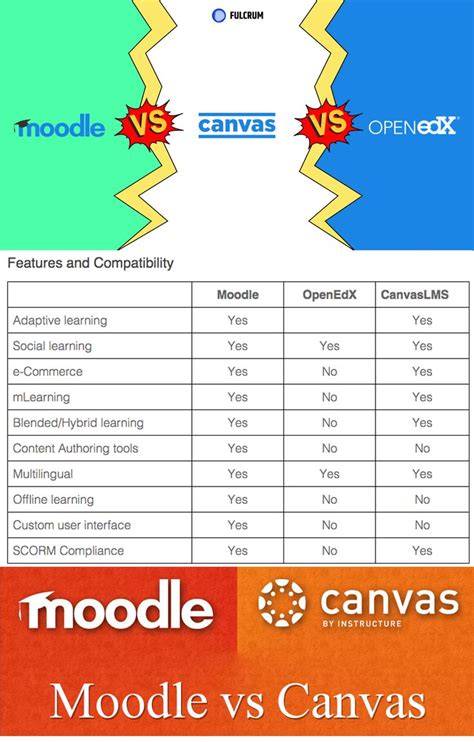 FULCRUM

moodle VS canvas VS OPENedX

Features and Compatibility

| | Moodle | OpenEdX | CanvasLMS |
|---|---|---|---|
| Adaptive learning | Yes | | Yes |
| Social learning | Yes | Yes | Yes |
| e-Commerce | Yes | No | Yes |
| mLearning | Yes | No | Yes |
| Blended/Hybrid learning | Yes | No | Yes |
| Content Authoring tools | Yes | No | No |
| Multilingual | Yes | Yes | Yes |
| Offline learning | Yes | No | No |
| Custom user interface | Yes | No | No |
| SCORM Compliance | Yes | No | Yes |

moodle

canvas
BY INSTRUCTURE

Moodle vs Canvas